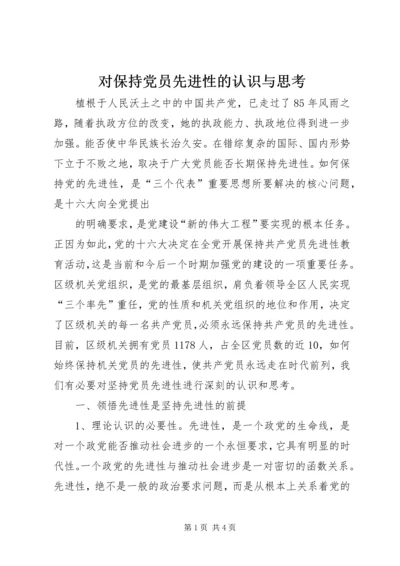 对保持党员先进性的认识与思考

植根于人民沃土之中的中国共产党，已走过了85年风雨之路，随着执政方位的改变，她的执政能力、执政地位得到进一步加强。能否使中华民族长治久安。在错综复杂的国际、国内形势下立于不败之地，取决于广大党员能否长期保持先进性。如何保持党的先进性，是“三个代表”重要思想所要解决的核心问题，是十六大向全党提出

的明确要求，是党建设“新的伟大工程”要实现的根本任务。正因为如此，党的十六大决定在全党开展保持共产党员先进性教育活动，这是当前和今后一个时期加强党的建设的一项重要任务。区级机关党组织，是党的最基层组织，肩负着领导全区人民实现“三个率先”重任，党的性质和机关党组织的地位和作用，决定了区级机关的每一名共产党员，必须永远保持共产党员的先进性。目前，区级机关拥有党员1178人，占全区党员数的近10，如何始终保持机关党员的先进性，使共产党员永远走在时代前列，我们有必要对坚持党员先进性进行深刻的认识和思考。

一、领悟先进性是坚持先进性的前提

1、理论认识的必要性。先进性，是一个政党的生命线，是对一个政党能否推动社会进步的一个永恒要求，它具有明显的时代性。一个政党的先进性与推动社会进步是一对密切的函数关系。先进性，绝不是一般的政治要求问题，而是从根本上关系着党的

第1页 共4页